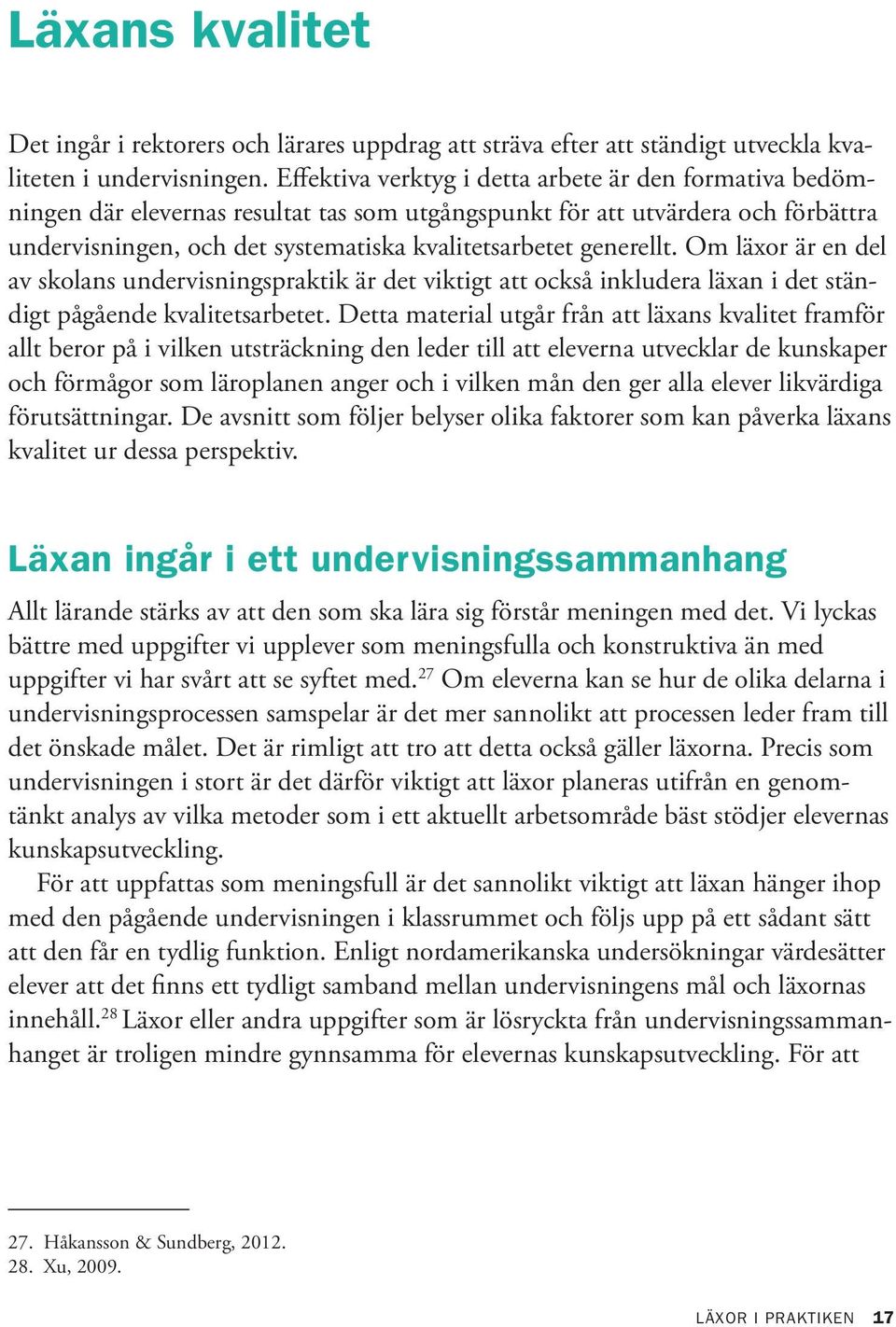 Läxans kvalitet

Det ingår i rektorers och lärares uppdrag att sträva efter att ständigt utveckla kvaliteten i undervisningen. Effektiva verktyg i detta arbete är den formativa bedömningen där elevernas resultat tas som utgångspunkt för att utvärdera och förbättra undervisningen, och det systematiska kvalitetsarbetet generellt. Om läxor är en del av skolans undervisningspraktik är det viktigt att också inkludera läxan i det ständigt pågående kvalitetsarbetet. Detta material utgår från att läxans kvalitet framför allt beror på i vilken utsträckning den leder till att eleverna utvecklar de kunskaper och förmågor som läroplanen anger och i vilken mån den ger alla elever likvärdiga förutsättningar. De avsnitt som följer belyser olika faktorer som kan påverka läxans kvalitet ur dessa perspektiv.

Läxan ingår i ett undervisningssammanhang

Allt lärande stärks av att den som ska lära sig förstår meningen med det. Vi lyckas bättre med uppgifter vi upplever som meningsfulla och konstruktiva än med uppgifter vi har svårt att se syftet med.$^{27}$ Om eleverna kan se hur de olika delarna i undervisningsprocessen samspelar är det mer sannolikt att processen leder fram till det önskade målet. Det är rimligt att tro att detta också gäller läxorna. Precis som undervisningen i stort är det därför viktigt att läxor planeras utifrån en genomtänkt analys av vilka metoder som i ett aktuellt arbetsområde bäst stödjer elevernas kunskapsutveckling.

För att uppfattas som meningsfull är det sannolikt viktigt att läxan hänger ihop med den pågående undervisningen i klassrummet och följs upp på ett sådant sätt att den får en tydlig funktion. Enligt nordamerikanska undersökningar värdesätter elever att det finns ett tydligt samband mellan undervisningens mål och läxornas innehåll.$^{28}$ Läxor eller andra uppgifter som är lösryckta från undervisningssammanhanget är troligen mindre gynnsamma för elevernas kunskapsutveckling. För att

27. Håkansson & Sundberg, 2012.
28. Xu, 2009.

LÄXOR I PRAKTIKEN 17